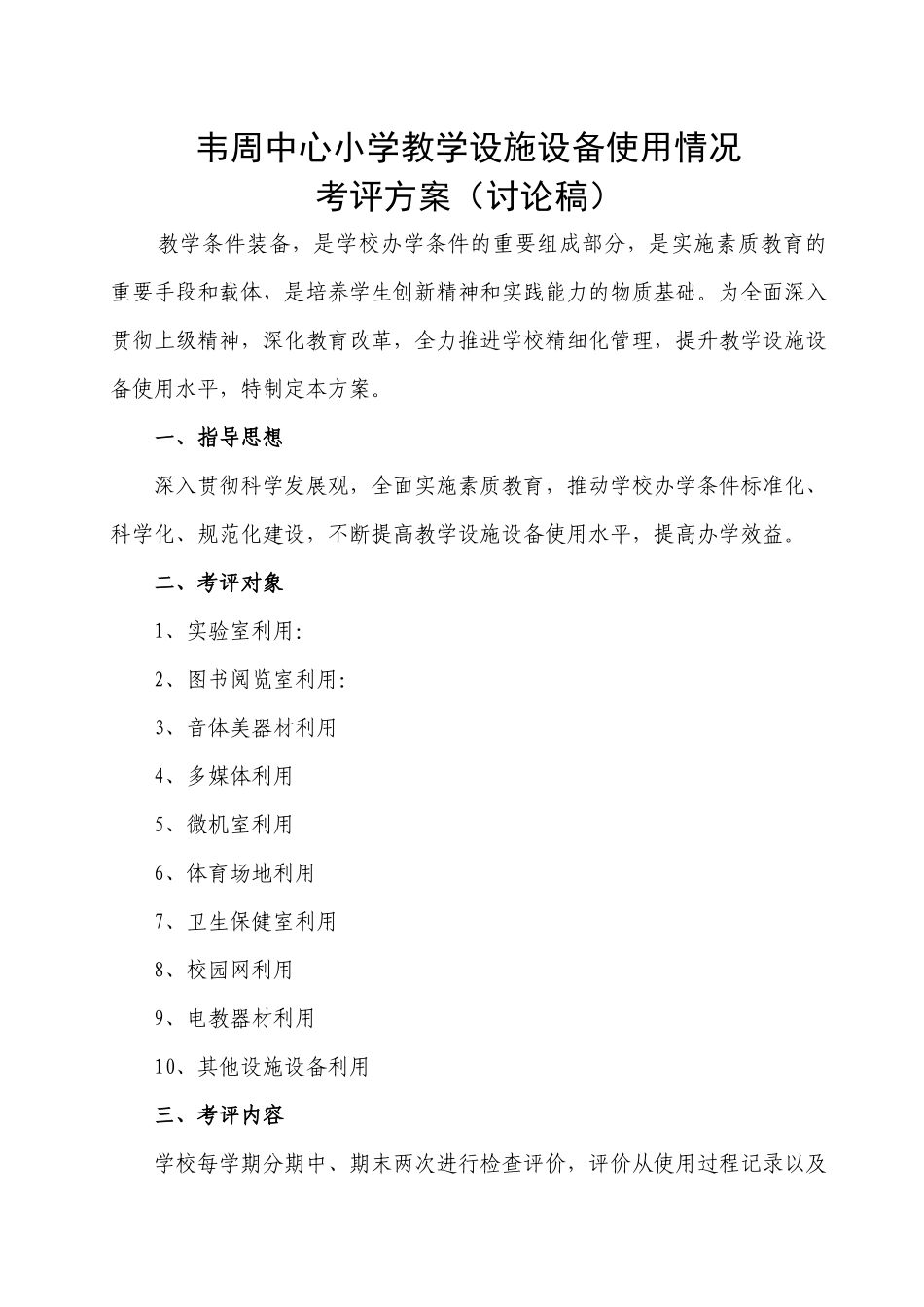 韦周中心小学教学设施设备使用情况
考评方案（讨论稿）

教学条件装备，是学校办学条件的重要组成部分，是实施素质教育的重要手段和载体，是培养学生创新精神和实践能力的物质基础。为全面深入贯彻上级精神，深化教育改革，全力推进学校精细化管理，提升教学设施设备使用水平，特制定本方案。

一、指导思想

深入贯彻科学发展观，全面实施素质教育，推动学校办学条件标准化、科学化、规范化建设，不断提高教学设施设备使用水平，提高办学效益。

二、考评对象

1、实验室利用:

2、图书阅览室利用:

3、音体美器材利用

4、多媒体利用

5、微机室利用

6、体育场地利用

7、卫生保健室利用

8、校园网利用

9、电教器材利用

10、其他设施设备利用

三、考评内容

学校每学期分期中、期末两次进行检查评价，评价从使用过程记录以及